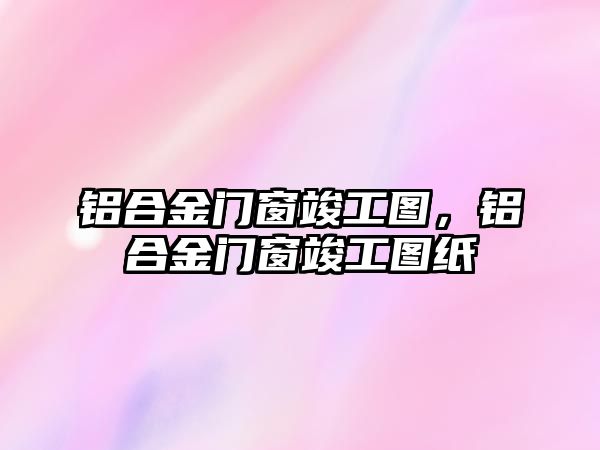 铝合金门窗竣工图，铝合金门窗竣工图纸